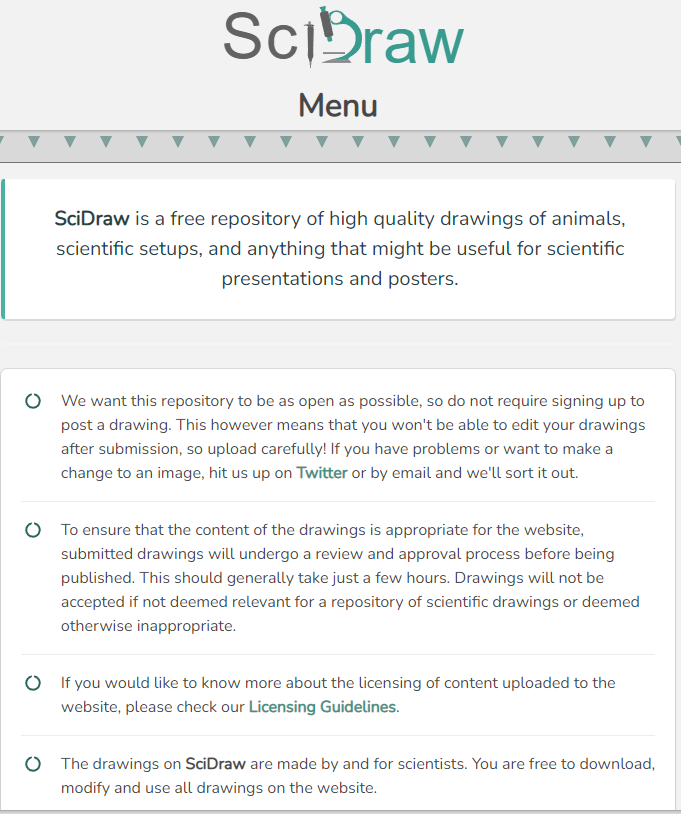 SciDraw

Menu

SciDraw is a free repository of high quality drawings of animals, scientific setups, and anything that might be useful for scientific presentations and posters.

We want this repository to be as open as possible, so do not require signing up to post a drawing. This however means that you won't be able to edit your drawings after submission, so upload carefully! If you have problems or want to make a change to an image, hit us up on Twitter or by email and we'll sort it out.

To ensure that the content of the drawings is appropriate for the website, submitted drawings will undergo a review and approval process before being published. This should generally take just a few hours. Drawings will not be accepted if not deemed relevant for a repository of scientific drawings or deemed otherwise inappropriate.

If you would like to know more about the licensing of content uploaded to the website, please check our Licensing Guidelines.

The drawings on SciDraw are made by and for scientists. You are free to download, modify and use all drawings on the website.